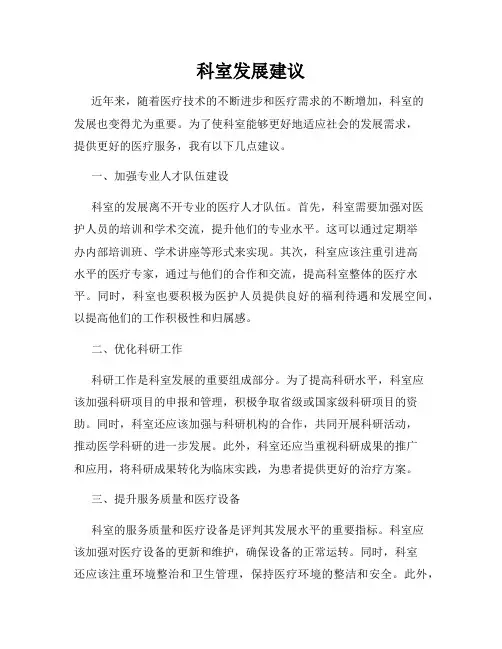 科室发展建议

近年来，随着医疗技术的不断进步和医疗需求的不断增加，科室的发展也变得尤为重要。为了使科室能够更好地适应社会的发展需求，提供更好的医疗服务，我有以下几点建议。

一、加强专业人才队伍建设

科室的发展离不开专业的医疗人才队伍。首先，科室需要加强对医护人员的培训和学术交流，提升他们的专业水平。这可以通过定期举办内部培训班、学术讲座等形式来实现。其次，科室应该注重引进高水平的医疗专家，通过与他们的合作和交流，提高科室整体的医疗水平。同时，科室也要积极为医护人员提供良好的福利待遇和发展空间，以提高他们的工作积极性和归属感。

二、优化科研工作

科研工作是科室发展的重要组成部分。为了提高科研水平，科室应该加强科研项目的申报和管理，积极争取省级或国家级科研项目的资助。同时，科室还应该加强与科研机构的合作，共同开展科研活动，推动医学科研的进一步发展。此外，科室还应当重视科研成果的推广和应用，将科研成果转化为临床实践，为患者提供更好的治疗方案。

三、提升服务质量和医疗设备

科室的服务质量和医疗设备是评判其发展水平的重要指标。科室应该加强对医疗设备的更新和维护，确保设备的正常运转。同时，科室还应该注重环境整治和卫生管理，保持医疗环境的整洁和安全。此外，